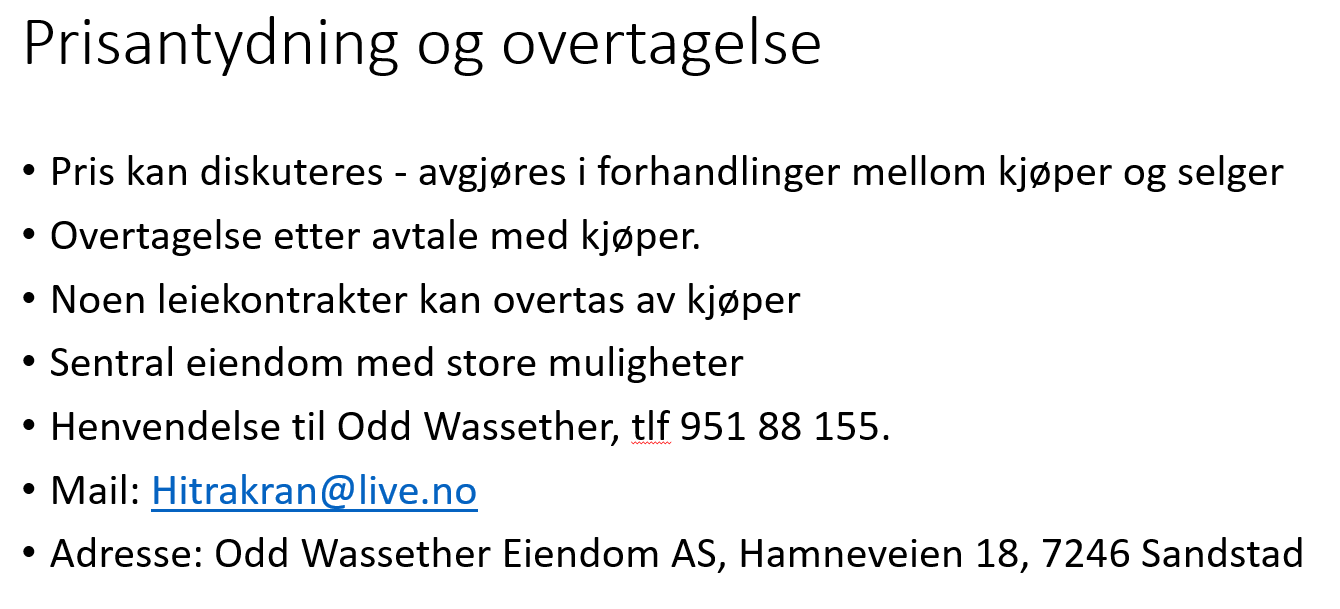 Prisantydning og overtagelse

• Pris kan diskuteres - avgjøres i forhandlinger mellom kjøper og selger
• Overtagelse etter avtale med kjøper.
• Noen leiekontrakter kan overtas av kjøper
• Sentral eiendom med store muligheter
• Henvendelse til Odd Wassether, tlf 951 88 155.
• Mail: Hitrakran@live.no
• Adresse: Odd Wassether Eiendom AS, Hamneveien 18, 7246 Sandstad